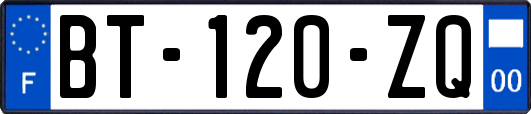 F
BT-120-ZQ
00